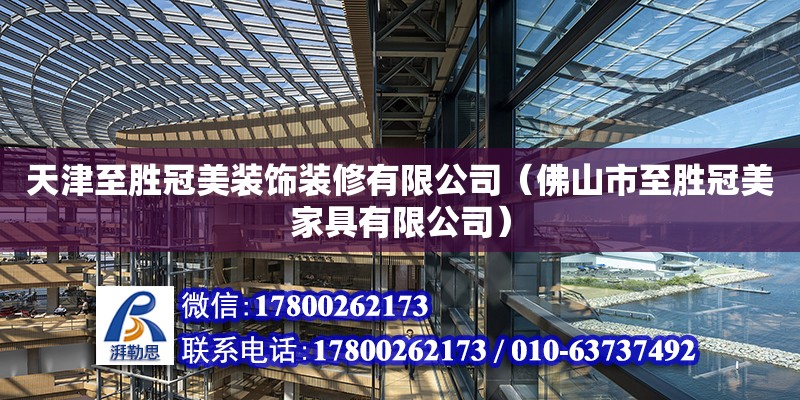 天津至胜冠美装饰装修有限公司（佛山市至胜冠美家具有限公司）

湃勒思

微信:17800262173

联系电话:17800262173 / 010-63737492